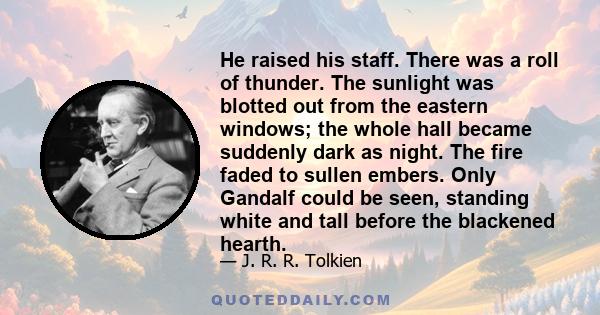 He raised his staff. There was a roll of thunder. The sunlight was blotted out from the eastern windows; the whole hall became suddenly dark as night. The fire faded to sullen embers. Only Gandalf could be seen, standing white and tall before the blackened hearth.

— J. R. R. Tolkien

QUOTEDDAILY.COM